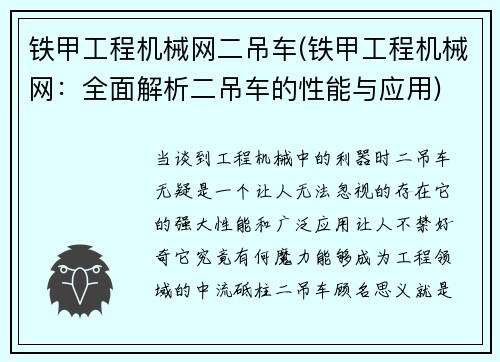 铁甲工程机械网二吊车(铁甲工程机械网：全面解析二吊车的性能与应用)

当谈到工程机械中的利器时二吊车无疑是一个让人无法忽视的存在它的强大性能和广泛应用让人不禁好奇它究竟有何魔力能够成为工程领域的中流砥柱二吊车顾名思义就是